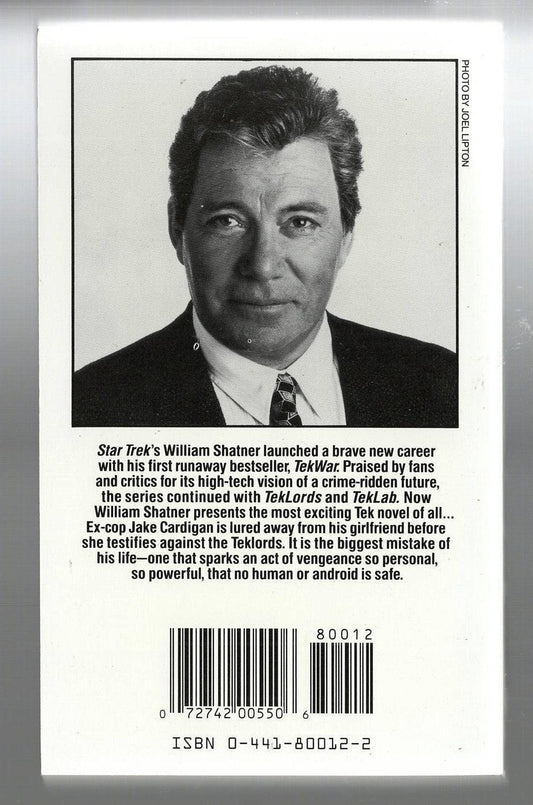 PHOTO BY JOEL LIPTON

Star Trek's William Shatner launched a brave new career with his first runaway bestseller, TekWar. Praised by fans and critics for its high-tech vision of a crime-ridden future, the series continued with TekLords and TekLab. Now William Shatner presents the most exciting Tek novel of all... Ex-cop Jake Cardigan is lured away from his girlfriend before she testifies against the Teklords. It is the biggest mistake of his life—one that sparks an act of vengeance so personal, so powerful, that no human or android is safe.

80012

0 72742 00550 6

ISBN 0-441-80012-2